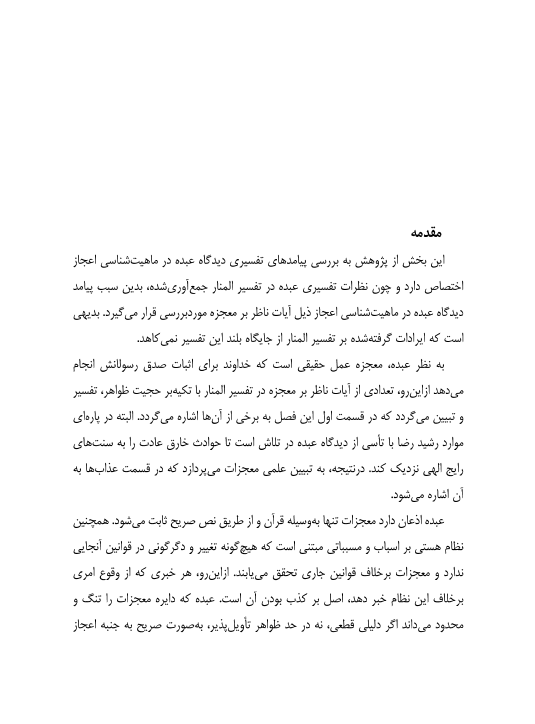 مقدمه

این بخش از پژوهش به بررسی پیامدهای تفسیری دیدگاه عبده در ماهیت‌شناسی اعجاز اختصاص دارد و چون نظرات تفسیری عبده در تفسیر المنار جمع‌آوری‌شده، بدین سبب پیامد دیدگاه عبده در ماهیت‌شناسی اعجاز ذیل آیات ناظر بر معجزه موردبررسی قرار می‌گیرد. بدیهی است که ایرادات گرفته‌شده بر تفسیر المنار از جایگاه بلند این تفسیر نمی‌کاهد.

به نظر عبده، معجزه عمل حقیقی است که خداوند برای اثبات صدق رسولانش انجام می‌دهد ازاین‌رو، تعدادی از آیات ناظر بر معجزه در تفسیر المنار با تکیه‌بر حجیت ظواهر، تفسیر و تبیین می‌گردد که در قسمت اول این فصل به برخی از آن‌ها اشاره می‌گردد. البته در پاره‌ای موارد رشید رضا با تأسی از دیدگاه عبده در تلاش است تا حوادث خارق عادت را به سنت‌های رایج الهی نزدیک کند. درنتیجه، به تبیین علمی معجزات می‌پردازد که در قسمت عذاب‌ها به آن اشاره می‌شود.

عبده اذعان دارد معجزات تنها به‌وسیله قرآن و از طریق نص صریح ثابت می‌شود. همچنین نظام هستی بر اسباب و مسبباتی مبتنی است که هیچ‌گونه تغییر و دگرگونی در قوانین آنجایی ندارد و معجزات برخلاف قوانین جاری تحقق می‌یابند. ازاین‌رو، هر خبری که از وقوع امری برخلاف این نظام خبر دهد، اصل بر کذب بودن آن است. عبده که دایره معجزات را تنگ و محدود می‌داند اگر دلیلی قطعی، نه در حد ظواهر تأویل‌پذیر، به‌صورت صریح به جنبه اعجاز